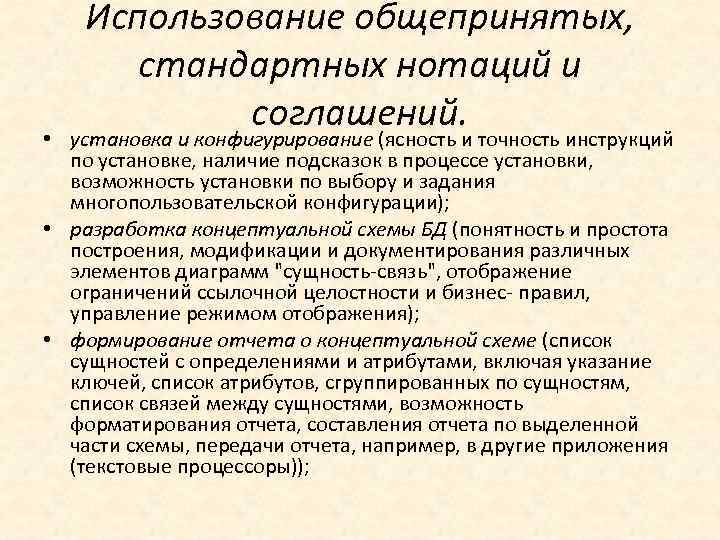 Использование общепринятых, стандартных нотаций и соглашений.

• установка и конфигурирование (ясность и точность инструкций по установке, наличие подсказок в процессе установки, возможность установки по выбору и задания многопользовательской конфигурации);

• разработка концептуальной схемы БД (понятность и простота построения, модификации и документирования различных элементов диаграмм "сущность-связь", отображение ограничений ссылочной целостности и бизнес- правил, управление режимом отображения);

• формирование отчета о концептуальной схеме (список сущностей с определениями и атрибутами, включая указание ключей, список атрибутов, сгруппированных по сущностям, список связей между сущностями, возможность форматирования отчета, составления отчета по выделенной части схемы, передачи отчета, например, в другие приложения (текстовые процессоры));